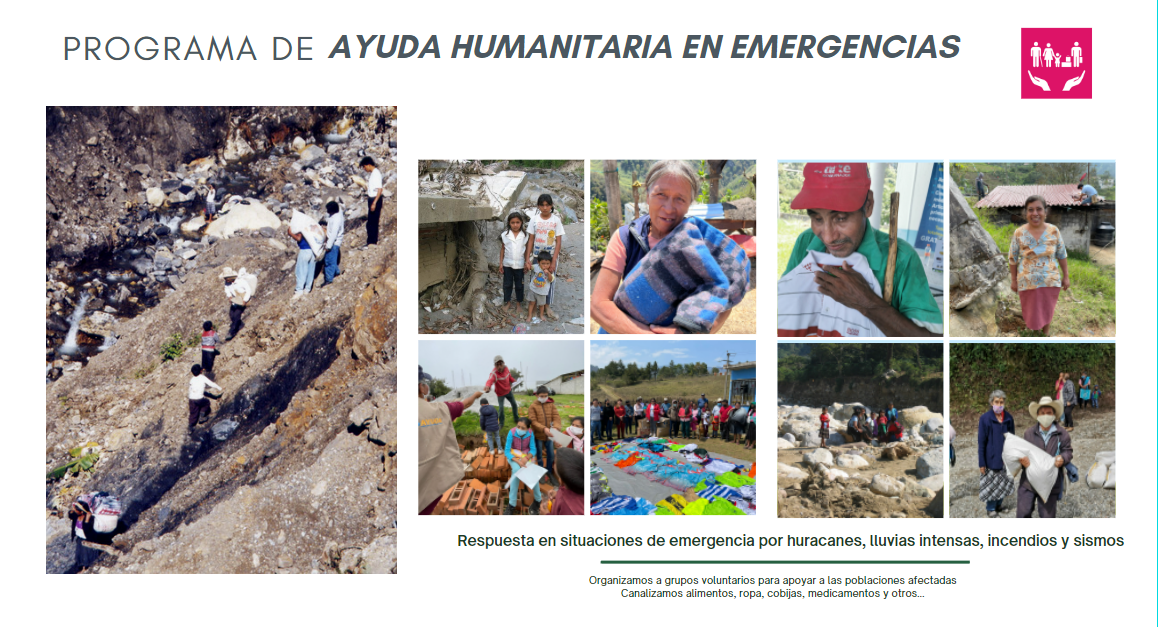 PROGRAMA DE AYUDA HUMANITARIA EN EMERGENCIAS

Respuesta en situaciones de emergencia por huracanes, lluvias intensas, incendios y sismos

Organizamos a grupos voluntarios para apoyar a las poblaciones afectadas
Canalizamos alimentos, ropa, cobijas, medicamentos y otros...